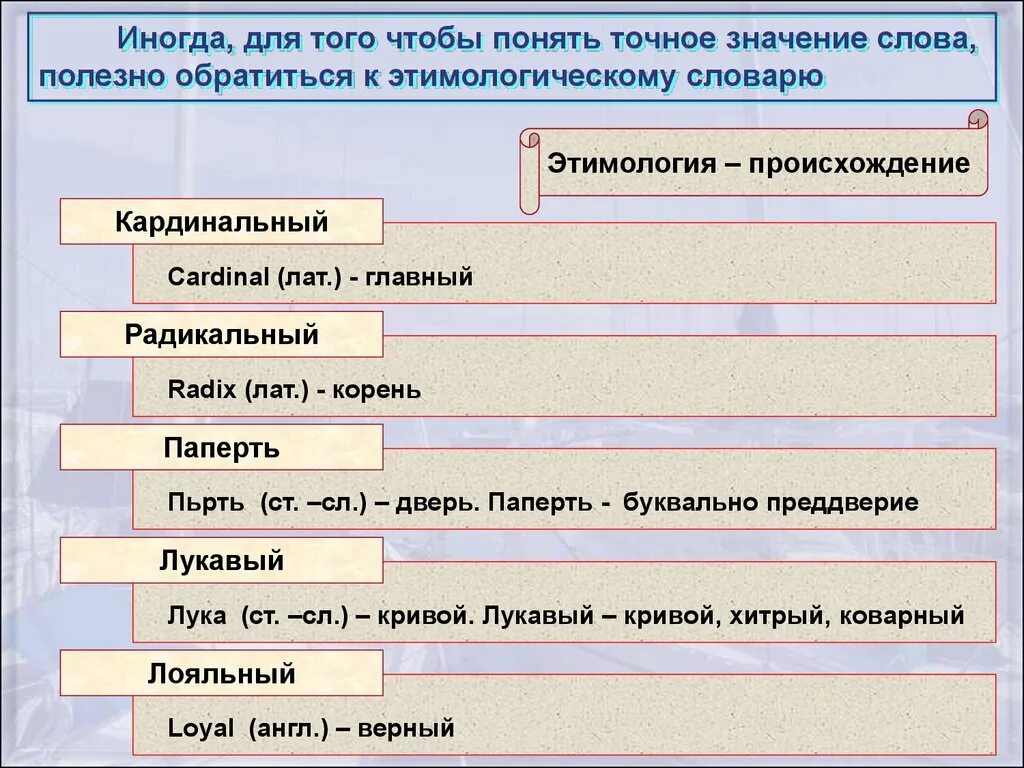 Иногда, для того чтобы понять точное значение слова, полезно обратиться к этимологическому словарю

Этимология – происхождение

Кардинальный

Cardinal (лат.) - главный

Радикальный

Radix (лат.) - корень

Паперть

Пьрть (ст. –сл.) – дверь. Паперть - буквально преддверие

Лукавый

Лука (ст. –сл.) – кривой. Лукавый – кривой, хитрый, коварный

Лояльный

Loyal (англ.) – верный